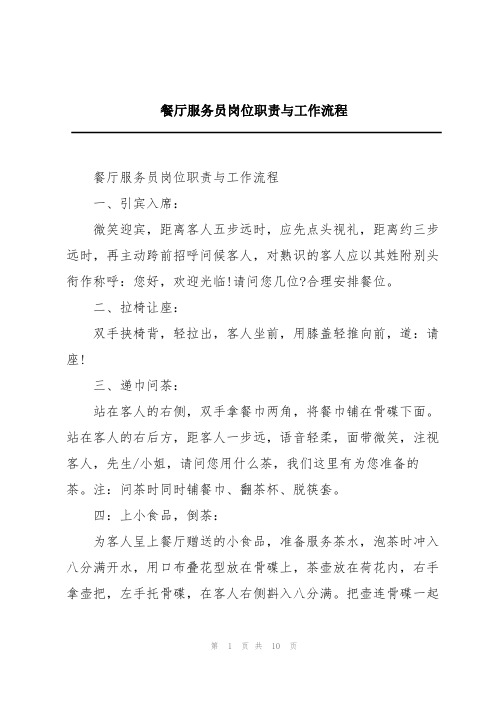 餐厅服务员岗位职责与工作流程

餐厅服务员岗位职责与工作流程

一、引宾入席：

微笑迎宾，距离客人五步远时，应先点头视礼，距离约三步远时，再主动跨前招呼问候客人，对熟识的客人应以其姓附别头衔作称呼：您好，欢迎光临!请问您几位?合理安排餐位。

二、拉椅让座：

双手扶椅背，轻拉出，客人坐前，用膝盖轻推向前，道：请座!

三、递巾问茶：

站在客人的右侧，双手拿餐巾两角，将餐巾铺在骨碟下面。站在客人的右后方，距客人一步远，语音轻柔，面带微笑，注视客人，先生/小姐，请问您用什么茶，我们这里有为您准备的茶。注：问茶时同时铺餐巾、翻茶杯、脱筷套。

四：上小食品，倒茶：

为客人呈上餐厅赠送的小食品，准备服务茶水，泡茶时冲入八分满开水，用口布叠花型放在骨碟上，茶壶放在荷花内，右手拿壶把，左手托骨碟，在客人右侧斟入八分满。把壶连骨碟一起

第 1 页 共 10 页